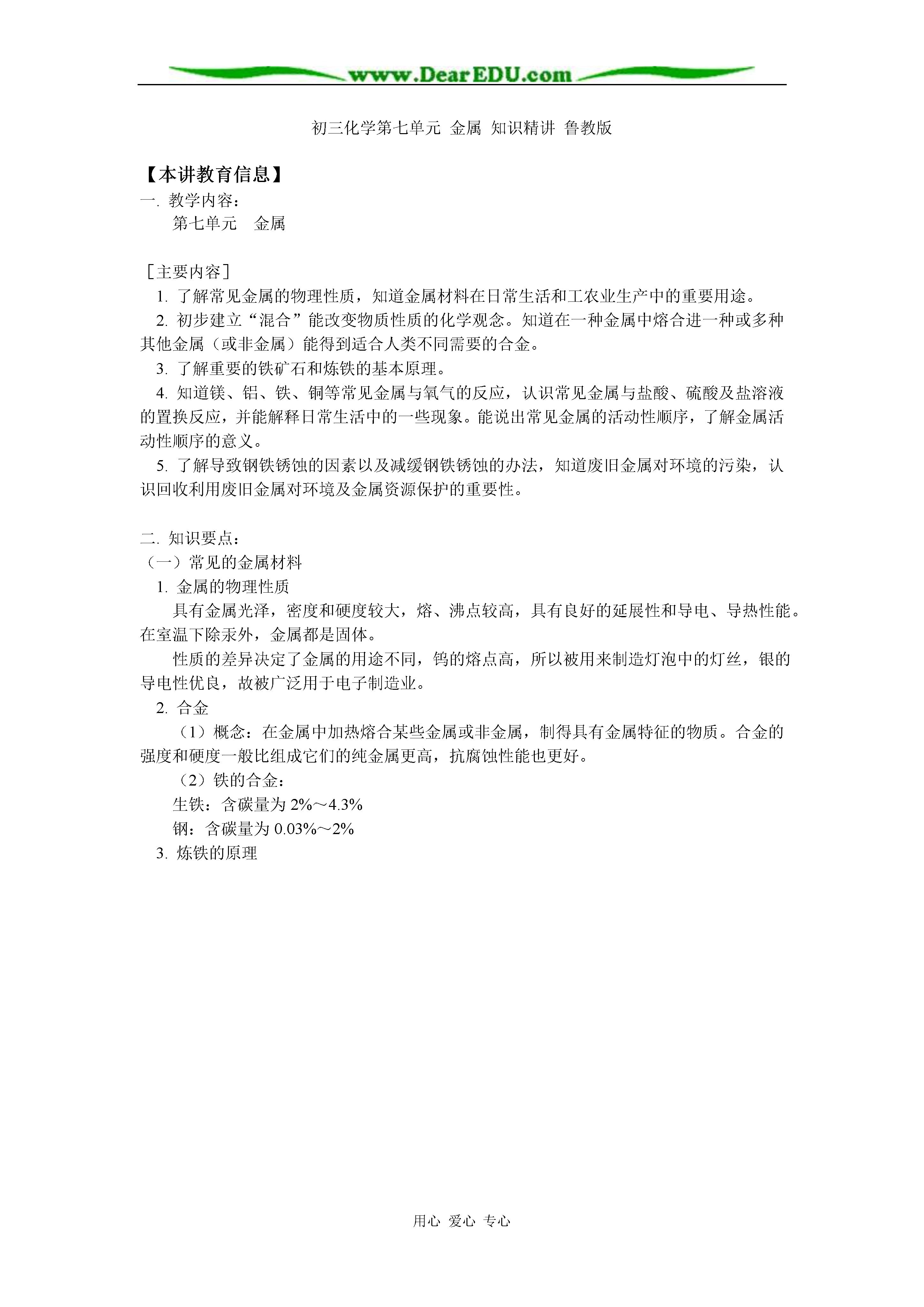 www.DearEDU.com

初三化学第七单元 金属 知识精讲 鲁教版

【本讲教育信息】
一. 教学内容:
第七单元 金属

［主要内容］
1. 了解常见金属的物理性质，知道金属材料在日常生活和工农业生产中的重要用途。
2. 初步建立“混合”能改变物质性质的化学观念。知道在一种金属中熔合进一种或多种其他金属（或非金属）能得到适合人类不同需要的合金。
3. 了解重要的铁矿石和炼铁的基本原理。
4. 知道镁、铝、铁、铜等常见金属与氧气的反应，认识常见金属与盐酸、硫酸及盐溶液的置换反应，并能解释日常生活中的一些现象。能说出常见金属的活动性顺序，了解金属活动性顺序的意义。
5. 了解导致钢铁锈蚀的因素以及减缓钢铁锈蚀的办法，知道废旧金属对环境的污染，认识回收利用废旧金属对环境及金属资源保护的重要性。

二. 知识要点:
（一）常见的金属材料
1. 金属的物理性质
具有金属光泽，密度和硬度较大，熔、沸点较高，具有良好的延展性和导电、导热性能。在室温下除汞外，金属都是固体。
性质的差异决定了金属的用途不同，钨的熔点高，所以被用来制造灯泡中的灯丝，银的导电性优良，故被广泛用于电子制造业。
2. 合金
（1）概念：在金属中加热熔合某些金属或非金属，制得具有金属特征的物质。合金的强度和硬度一般比组成它们的纯金属更高，抗腐蚀性能也更好。
（2）铁的合金:
生铁：含碳量为 2%～4.3%
钢：含碳量为 0.03%～2%
3. 炼铁的原理

用心 爱心 专心